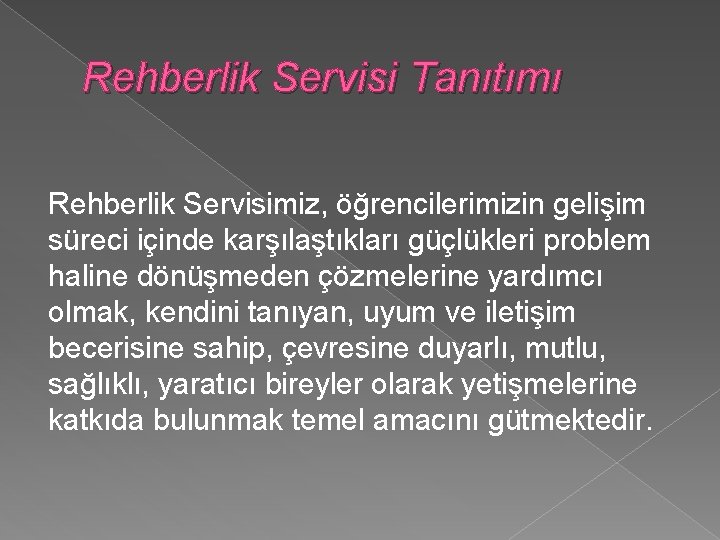 Rehberlik Servisi Tanıtımı

Rehberlik Servisimiz, öğrencilerimizin gelişim süreci içinde karşılaştıkları güçlükleri problem haline dönüşmeden çözmelerine yardımcı olmak, kendini tanıyan, uyum ve iletişim becerisine sahip, çevresine duyarlı, mutlu, sağlıklı, yaratıcı bireyler olarak yetişmelerine katkıda bulunmak temel amacını gütmektedir.